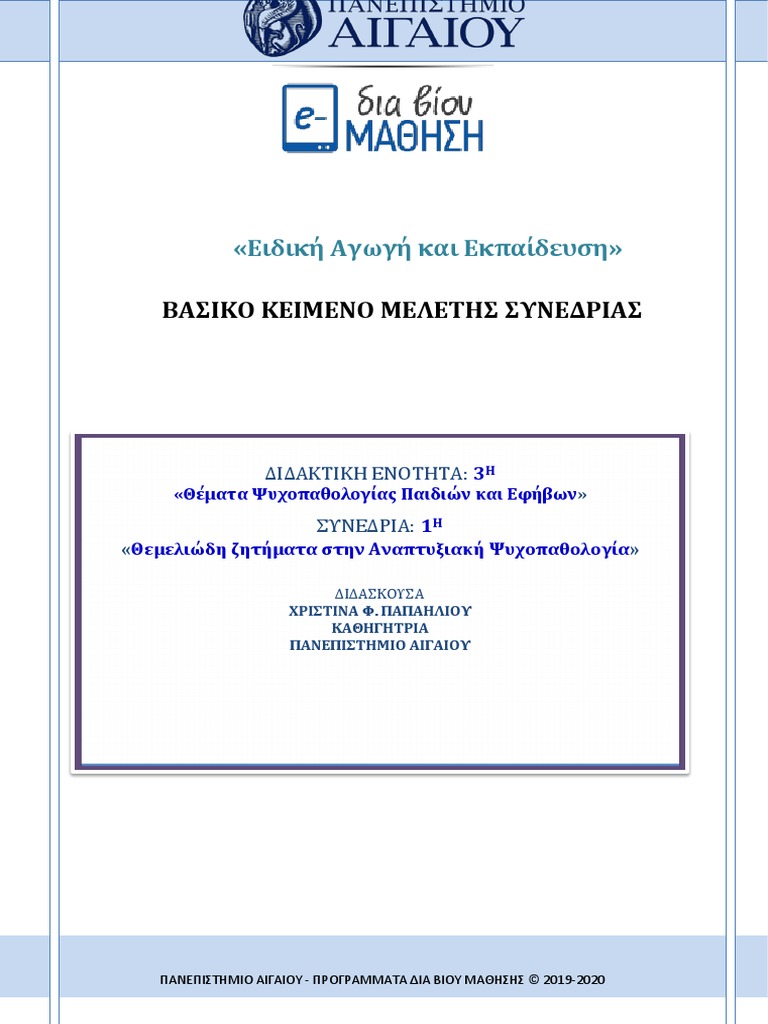 ΠΑΝΕΠΙΣΤΗΜΙΟ ΑΙΓΑΙΟΥ

e- δια βίου ΜΑΘΗΣΗ

«Ειδική Αγωγή και Εκπαίδευση»

ΒΑΣΙΚΟ ΚΕΙΜΕΝΟ ΜΕΛΕΤΗΣ ΣΥΝΕΔΡΙΑΣ

ΔΙΔΑΚΤΙΚΗ ΕΝΟΤΗΤΑ: 3Η
«Θέματα Ψυχοπαθολογίας Παιδιών και Εφήβων»

ΣΥΝΕΔΡΙΑ: 1Η
«Θεμελιώδη ζητήματα στην Αναπτυξιακή Ψυχοπαθολογία»

ΔΙΔΑΣΚΟΥΣΑ
ΧΡΙΣΤΙΝΑ Φ. ΠΑΠΑΗΛΙΟΥ
ΚΑΘΗΓΗΤΡΙΑ
ΠΑΝΕΠΙΣΤΗΜΙΟ ΑΙΓΑΙΟΥ

ΠΑΝΕΠΙΣΤΗΜΙΟ ΑΙΓΑΙΟΥ - ΠΡΟΓΡΑΜΜΑΤΑ ΔΙΑ ΒΙΟΥ ΜΑΘΗΣΗΣ © 2019-2020